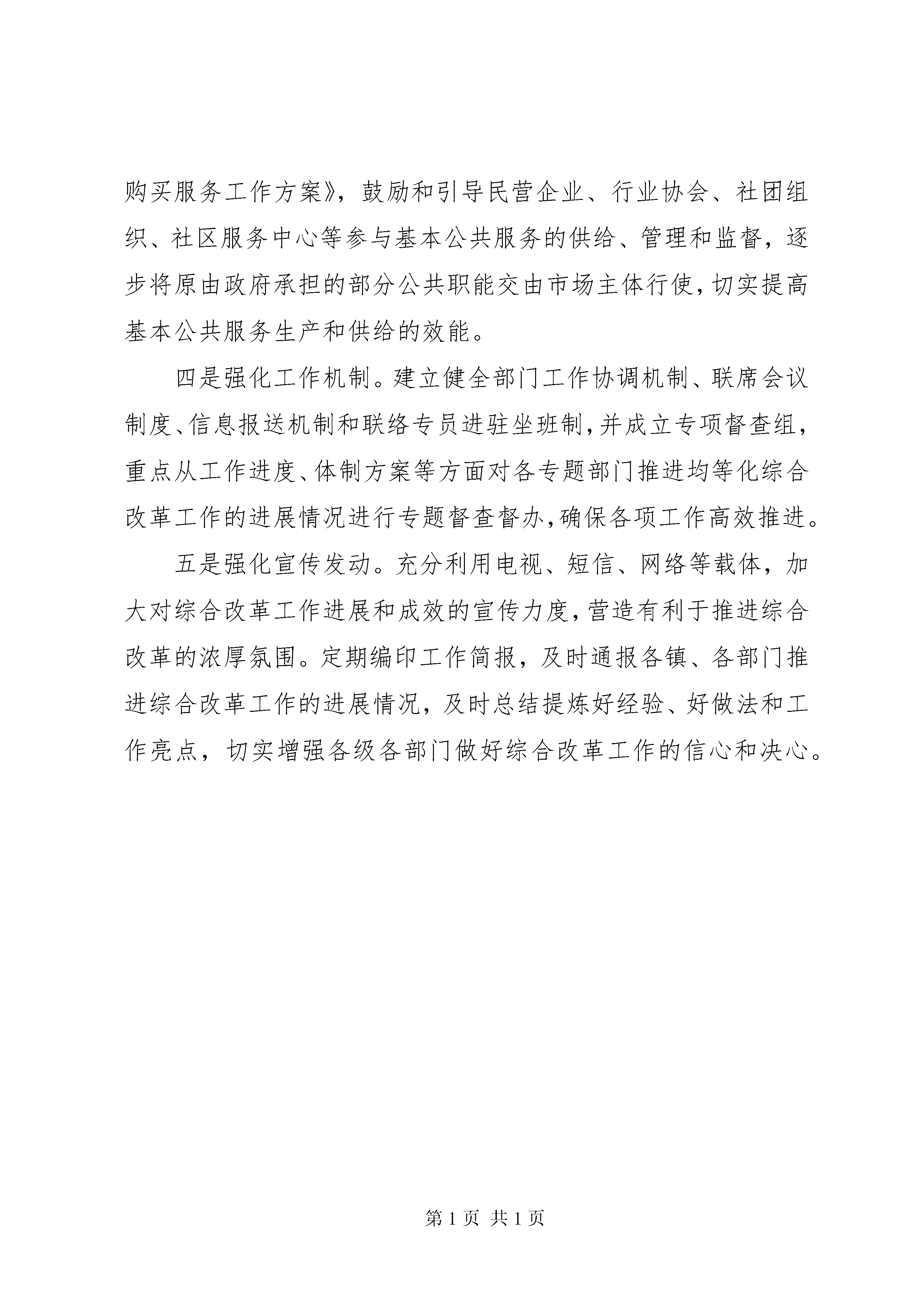 购买服务工作方案》，鼓励和引导民营企业、行业协会、社团组织、社区服务中心等参与基本公共服务的供给、管理和监督，逐步将原由政府承担的部分公共职能交由市场主体行使，切实提高基本公共服务生产和供给的效能。

四是强化工作机制。建立健全部门工作协调机制、联席会议制度、信息报送机制和联络专员进驻坐班制，并成立专项督查组，重点从工作进度、体制方案等方面对各专题部门推进均等化综合改革工作的进展情况进行专题督查督办，确保各项工作高效推进。

五是强化宣传发动。充分利用电视、短信、网络等载体，加大对综合改革工作进展和成效的宣传力度，营造有利于推进综合改革的浓厚氛围。定期编印工作简报，及时通报各镇、各部门推进综合改革工作的进展情况，及时总结提炼好经验、好做法和工作亮点，切实增强各级各部门做好综合改革工作的信心和决心。

第 1 页 共 1 页